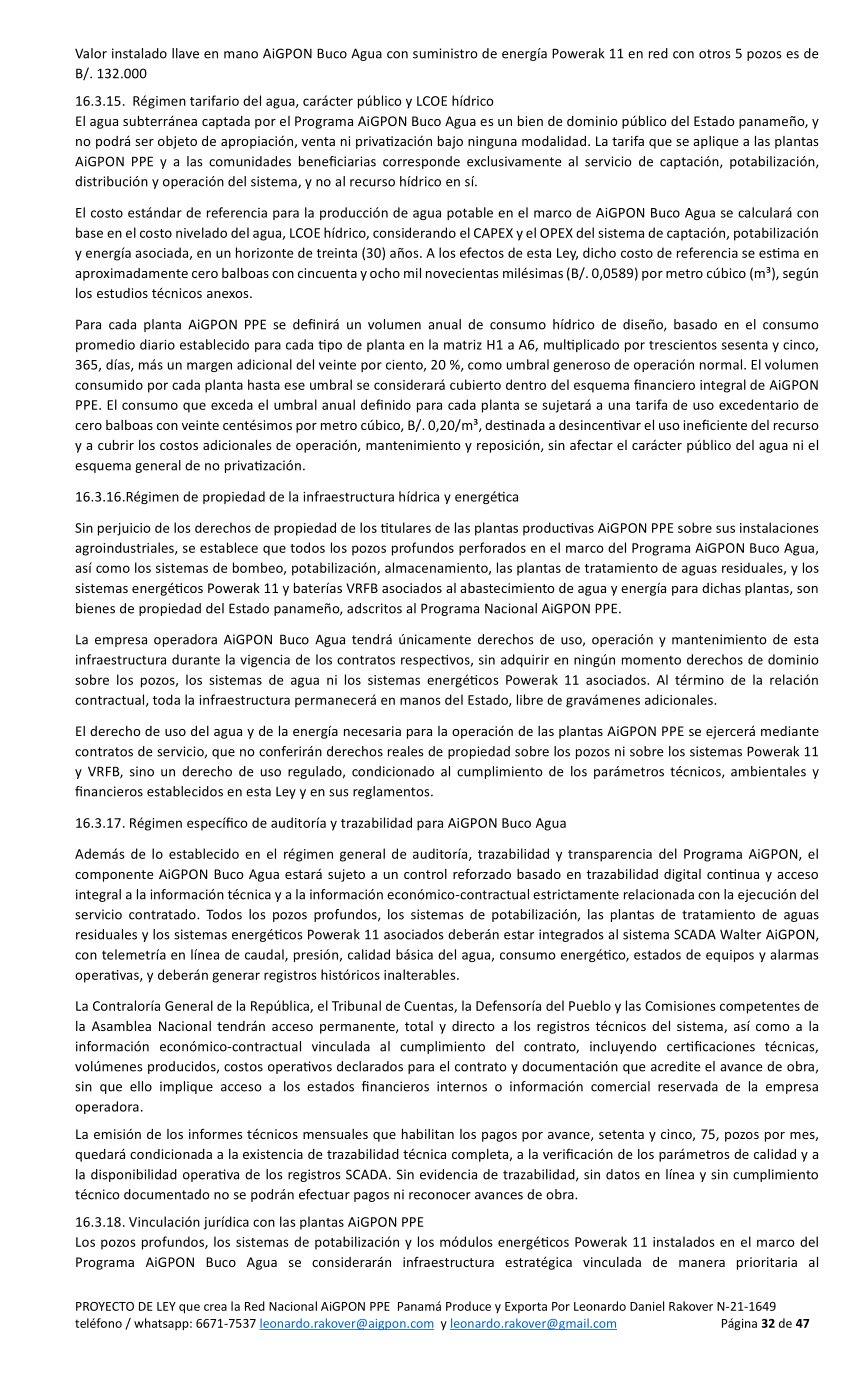 Valor instalado llave en mano AiGPON Buco Agua con suministro de energía Powerak 11 en red con otros 5 pozos es de B/. 132.000

16.3.15. Régimen tarifario del agua, carácter público y LCOE hídrico
El agua subterránea captada por el Programa AiGPON Buco Agua es un bien de dominio público del Estado panameño, y no podrá ser objeto de apropiación, venta ni privatización bajo ninguna modalidad. La tarifa que se aplique a las plantas AiGPON PPE y a las comunidades beneficiarias corresponde exclusivamente al servicio de captación, potabilización, distribución y operación del sistema, y no al recurso hídrico en sí.

El costo estándar de referencia para la producción de agua potable en el marco de AiGPON Buco Agua se calculará con base en el costo nivelado del agua, LCOE hídrico, considerando el CAPEX y el OPEX del sistema de captación, potabilización y energía asociada, en un horizonte de treinta (30) años. A los efectos de esta Ley, dicho costo de referencia se estima en aproximadamente cero balboas con cincuenta y ocho mil novecientas milésimas (B/. 0,0589) por metro cúbico (m³), según los estudios técnicos anexos.

Para cada planta AiGPON PPE se definirá un volumen anual de consumo hídrico de diseño, basado en el consumo promedio diario establecido para cada tipo de planta en la matriz H1 a A6, multiplicado por trescientos sesenta y cinco, 365, días, más un margen adicional del veinte por ciento, 20 %, como umbral generoso de operación normal. El volumen consumido por cada planta hasta ese umbral se considerará cubierto dentro del esquema financiero integral de AiGPON PPE. El consumo que exceda el umbral anual definido para cada planta se sujetará a una tarifa de uso excedentario de cero balboas con veinte centésimos por metro cúbico, B/. 0,20/m³, destinada a desincentivar el uso ineficiente del recurso y a cubrir los costos adicionales de operación, mantenimiento y reposición, sin afectar el carácter público del agua ni el esquema general de no privatización.

16.3.16.Régimen de propiedad de la infraestructura hídrica y energética

Sin perjuicio de los derechos de propiedad de los titulares de las plantas productivas AiGPON PPE sobre sus instalaciones agroindustriales, se establece que todos los pozos profundos perforados en el marco del Programa AiGPON Buco Agua, así como los sistemas de bombeo, potabilización, almacenamiento, las plantas de tratamiento de aguas residuales, y los sistemas energéticos Powerak 11 y baterías VRFB asociados al abastecimiento de agua y energía para dichas plantas, son bienes de propiedad del Estado panameño, adscritos al Programa Nacional AiGPON PPE.

La empresa operadora AiGPON Buco Agua tendrá únicamente derechos de uso, operación y mantenimiento de esta infraestructura durante la vigencia de los contratos respectivos, sin adquirir en ningún momento derechos de dominio sobre los pozos, los sistemas de agua ni los sistemas energéticos Powerak 11 asociados. Al término de la relación contractual, toda la infraestructura permanecerá en manos del Estado, libre de gravámenes adicionales.

El derecho de uso del agua y de la energía necesaria para la operación de las plantas AiGPON PPE se ejercerá mediante contratos de servicio, que no conferirán derechos reales de propiedad sobre los pozos ni sobre los sistemas Powerak 11 y VRFB, sino un derecho de uso regulado, condicionado al cumplimiento de los parámetros técnicos, ambientales y financieros establecidos en esta Ley y en sus reglamentos.

16.3.17. Régimen específico de auditoría y trazabilidad para AiGPON Buco Agua

Además de lo establecido en el régimen general de auditoría, trazabilidad y transparencia del Programa AiGPON, el componente AiGPON Buco Agua estará sujeto a un control reforzado basado en trazabilidad digital continua y acceso integral a la información técnica y a la información económico-contractual estrictamente relacionada con la ejecución del servicio contratado. Todos los pozos profundos, los sistemas de potabilización, las plantas de tratamiento de aguas residuales y los sistemas energéticos Powerak 11 asociados deberán estar integrados al sistema SCADA Walter AiGPON, con telemetría en línea de caudal, presión, calidad básica del agua, consumo energético, estados de equipos y alarmas operativas, y deberán generar registros históricos inalterables.

La Contraloría General de la República, el Tribunal de Cuentas, la Defensoría del Pueblo y las Comisiones competentes de la Asamblea Nacional tendrán acceso permanente, total y directo a los registros técnicos del sistema, así como a la información económico-contractual vinculada al cumplimiento del contrato, incluyendo certificaciones técnicas, volúmenes producidos, costos operativos declarados para el contrato y documentación que acredite el avance de obra, sin que ello implique acceso a los estados financieros internos o información comercial reservada de la empresa operadora.

La emisión de los informes técnicos mensuales que habilitan los pagos por avance, setenta y cinco, 75, pozos por mes, quedará condicionada a la existencia de trazabilidad técnica completa, a la verificación de los parámetros de calidad y a la disponibilidad operativa de los registros SCADA. Sin evidencia de trazabilidad, sin datos en línea y sin cumplimiento técnico documentado no se podrán efectuar pagos ni reconocer avances de obra.

16.3.18. Vinculación jurídica con las plantas AiGPON PPE
Los pozos profundos, los sistemas de potabilización y los módulos energéticos Powerak 11 instalados en el marco del Programa AiGPON Buco Agua se considerarán infraestructura estratégica vinculada de manera prioritaria al

PROYECTO DE LEY que crea la Red Nacional AiGPON PPE Panamá Produce y Exporta Por Leonardo Daniel Rakover N-21-1649
teléfono / whatsapp: 6671-7537 leonardo.rakover@aigpon.com y leonardo.rakover@gmail.com Página 32 de 47